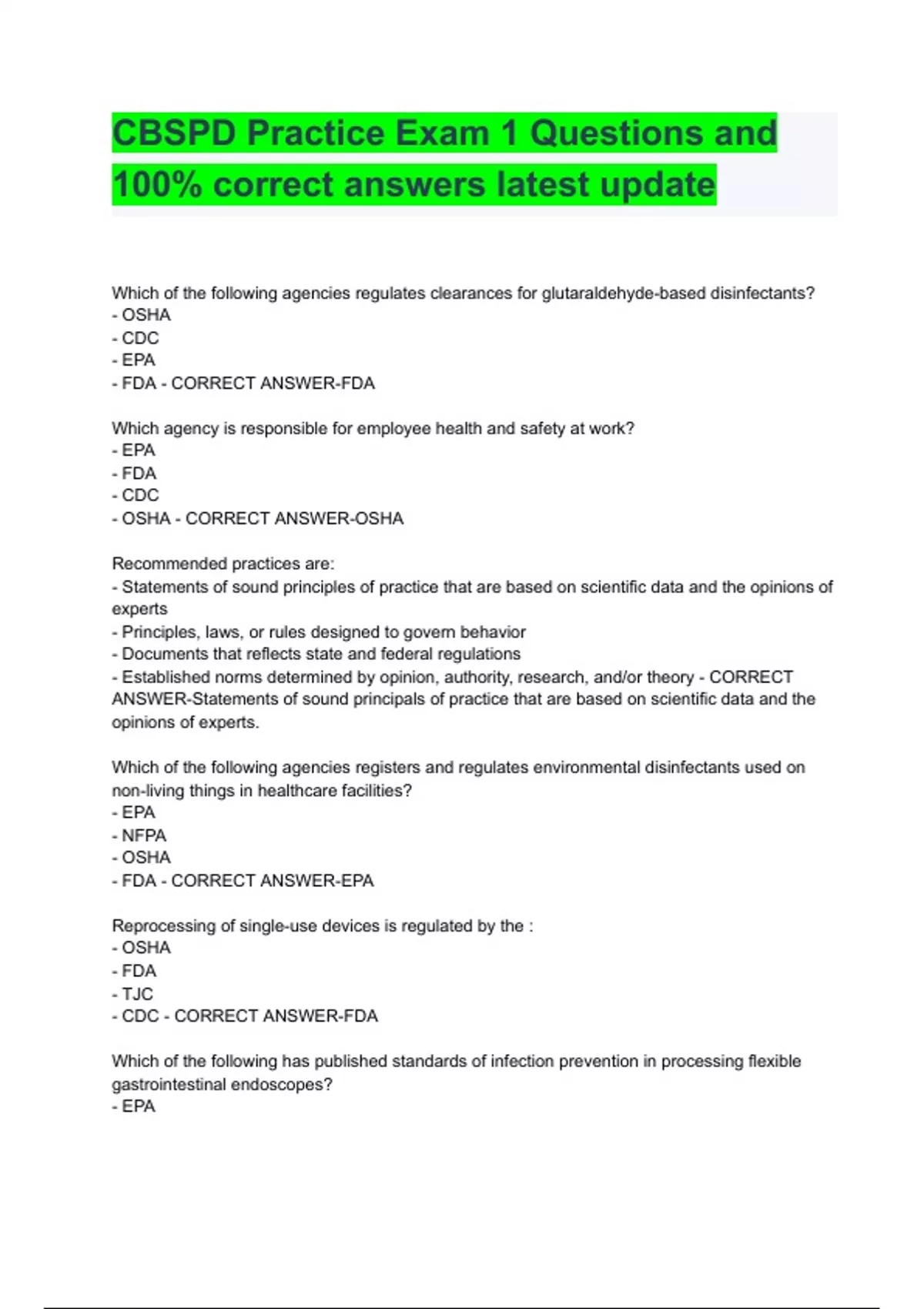 CBSPD Practice Exam 1 Questions and 100% correct answers latest update

Which of the following agencies regulates clearances for glutaraldehyde-based disinfectants?
- OSHA
- CDC
- EPA
- FDA - CORRECT ANSWER-FDA

Which agency is responsible for employee health and safety at work?
- EPA
- FDA
- CDC
- OSHA - CORRECT ANSWER-OSHA

Recommended practices are:
- Statements of sound principles of practice that are based on scientific data and the opinions of experts
- Principles, laws, or rules designed to govern behavior
- Documents that reflects state and federal regulations
- Established norms determined by opinion, authority, research, and/or theory - CORRECT ANSWER-Statements of sound principals of practice that are based on scientific data and the opinions of experts.

Which of the following agencies registers and regulates environmental disinfectants used on non-living things in healthcare facilities?
- EPA
- NFPA
- OSHA
- FDA - CORRECT ANSWER-EPA

Reprocessing of single-use devices is regulated by the :
- OSHA
- FDA
- TJC
- CDC - CORRECT ANSWER-FDA

Which of the following has published standards of infection prevention in processing flexible gastrointestinal endoscopes?
- EPA